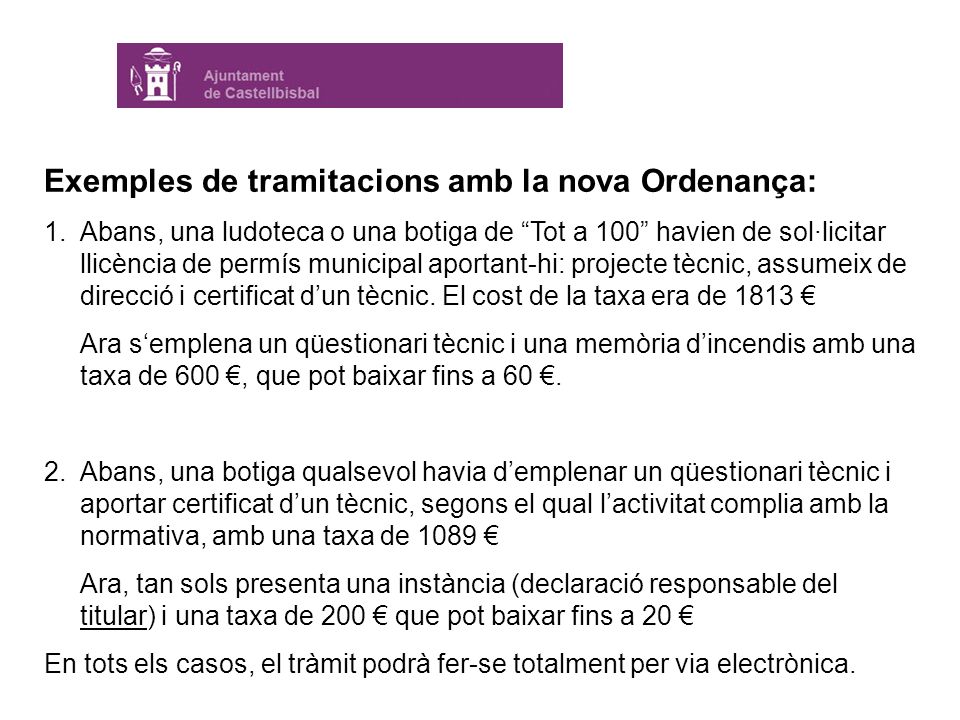 Ajuntament de Castellbisbal

Exemples de tramitacions amb la nova Ordenança:

1. Abans, una ludoteca o una botiga de “Tot a 100” havien de sol·licitar llicència de permís municipal aportant-hi: projecte tècnic, assumeix de direcció i certificat d’un tècnic. El cost de la taxa era de 1813 €

Ara s‘emplena un qüestionari tècnic i una memòria d’incendis amb una taxa de 600 €, que pot baixar fins a 60 €.

2. Abans, una botiga qualsevol havia d’emplenar un qüestionari tècnic i aportar certificat d’un tècnic, segons el qual l’activitat complia amb la normativa, amb una taxa de 1089 €

Ara, tan sols presenta una instància (declaració responsable del titular) i una taxa de 200 € que pot baixar fins a 20 €

En tots els casos, el tràmit podrà fer-se totalment per via electrònica.